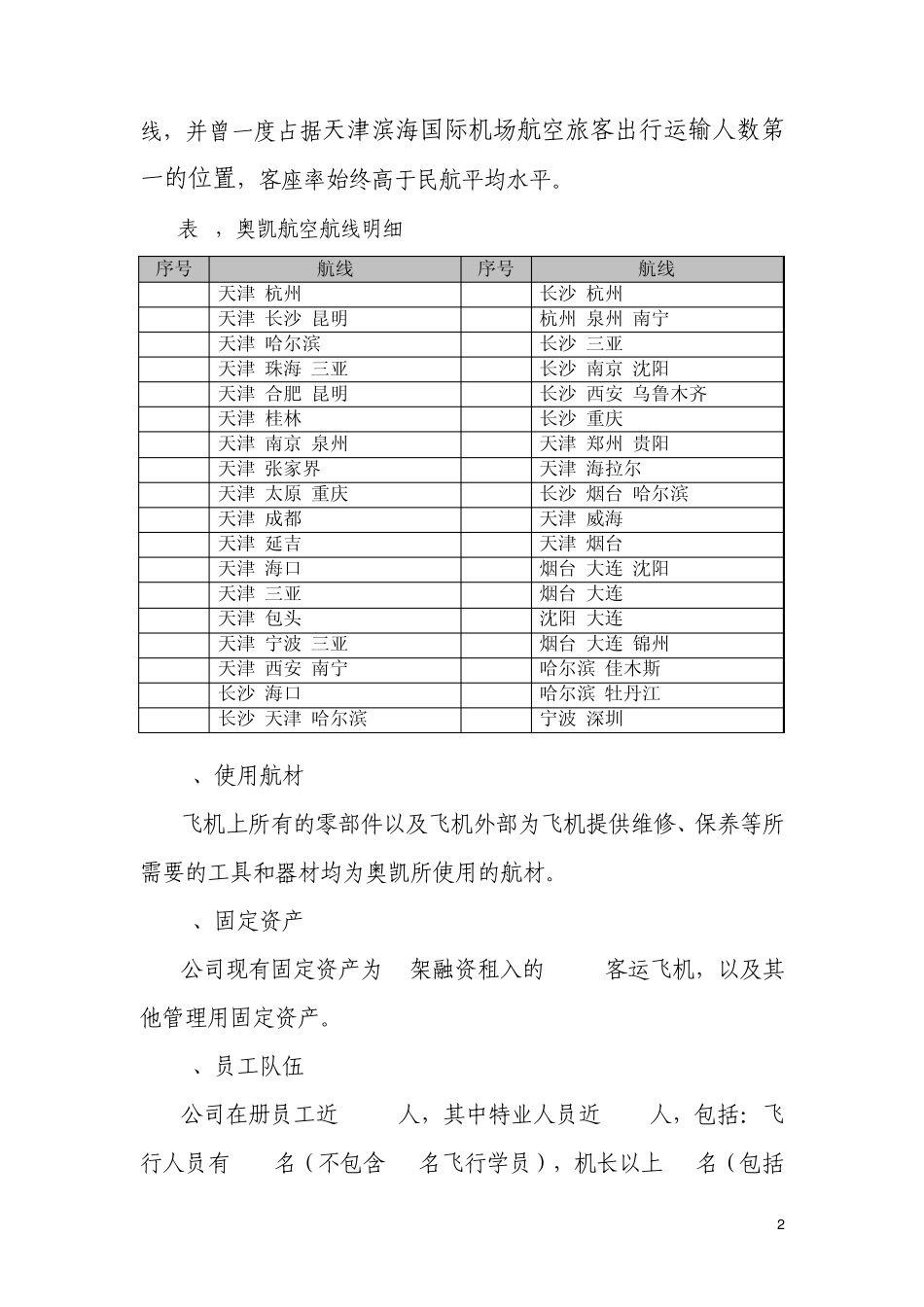 线，并曾一度占据天津滨海国际机场航空旅客出行运输人数第一的位置，客座率始终高于民航平均水平。

表 ，奥凯航空航线明细

| 序号 | 航线 | 序号 | 航线 |
|---|---|---|---|
| | 天津 杭州 | | 长沙 杭州 |
| | 天津 长沙 昆明 | | 杭州 泉州 南宁 |
| | 天津 哈尔滨 | | 长沙 三亚 |
| | 天津 珠海 三亚 | | 长沙 南京 沈阳 |
| | 天津 合肥 昆明 | | 长沙 西安 乌鲁木齐 |
| | 天津 桂林 | | 长沙 重庆 |
| | 天津 南京 泉州 | | 天津 郑州 贵阳 |
| | 天津 张家界 | | 天津 海拉尔 |
| | 天津 太原 重庆 | | 长沙 烟台 哈尔滨 |
| | 天津 成都 | | 天津 威海 |
| | 天津 延吉 | | 天津 烟台 |
| | 天津 海口 | | 烟台 大连 沈阳 |
| | 天津 三亚 | | 烟台 大连 |
| | 天津 包头 | | 沈阳 大连 |
| | 天津 宁波 三亚 | | 烟台 大连 锦州 |
| | 天津 西安 南宁 | | 哈尔滨 佳木斯 |
| | 长沙 海口 | | 哈尔滨 牡丹江 |
| | 长沙 天津 哈尔滨 | | 宁波 深圳 |

、使用航材

飞机上所有的零部件以及飞机外部为飞机提供维修、保养等所需要的工具和器材均为奥凯所使用的航材。

、固定资产

公司现有固定资产为 架融资租入的 客运飞机，以及其他管理用固定资产。

、员工队伍

公司在册员工近 人，其中特业人员近 人，包括：飞行人员有 名（不包含 名飞行学员），机长以上 名（包括

2